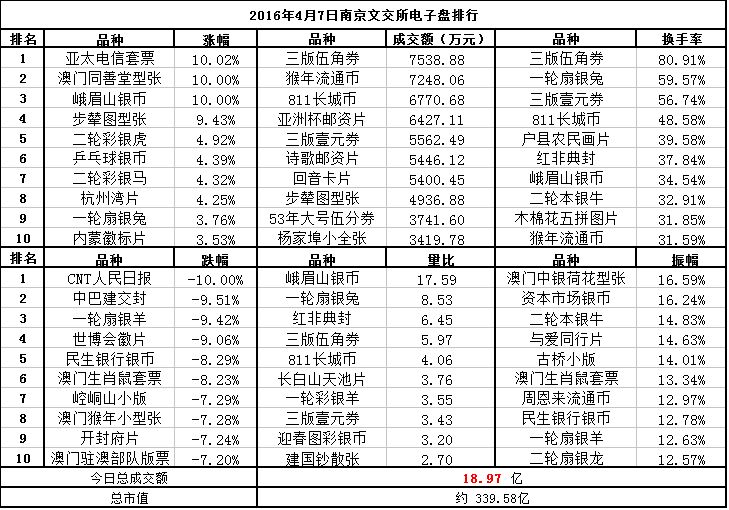 2016年4月7日南京文交所电子盘排行

| 排名 | 品种 | 涨幅 | 品种 | 成交额（万元） | 品种 | 换手率 |
|---|---|---|---|---|---|---|
| 1 | 亚太电信套票 | 10.02% | 三版伍角券 | 7538.88 | 三版伍角券 | 80.91% |
| 2 | 澳门同善堂型张 | 10.00% | 猴年流通币 | 7248.06 | 一轮扇银兔 | 59.57% |
| 3 | 峨眉山银币 | 10.00% | 811长城币 | 6770.68 | 三版壹元券 | 56.74% |
| 4 | 步辇图型张 | 9.43% | 亚洲杯邮资片 | 6427.11 | 811长城币 | 48.58% |
| 5 | 二轮彩银虎 | 4.92% | 三版壹元券 | 5562.49 | 户县农民画片 | 39.58% |
| 6 | 乒乓球银币 | 4.39% | 诗歌邮资片 | 5446.12 | 红非典封 | 37.84% |
| 7 | 二轮彩银马 | 4.32% | 回音卡片 | 5400.45 | 峨眉山银币 | 34.54% |
| 8 | 杭州湾片 | 4.25% | 步辇图型张 | 4936.88 | 二轮本银牛 | 32.91% |
| 9 | 一轮扇银兔 | 3.76% | 53年大号伍分券 | 3741.60 | 木棉花五拼图片 | 31.85% |
| 10 | 内蒙徽标片 | 3.53% | 杨家埠小全张 | 3419.78 | 猴年流通币 | 31.59% |
| 排名 | 品种 | 跌幅 | 品种 | 量比 | 品种 | 振幅 |
| 1 | CNT人民日报 | -10.00% | 峨眉山银币 | 17.59 | 澳门中银荷花型张 | 16.59% |
| 2 | 中巴建交封 | -9.51% | 一轮扇银兔 | 8.53 | 资本市场银币 | 16.24% |
| 3 | 一轮扇银羊 | -9.42% | 红非典封 | 6.45 | 二轮本银牛 | 14.83% |
| 4 | 世博会徽片 | -9.06% | 三版伍角券 | 5.97 | 与爱同行片 | 14.63% |
| 5 | 民生银行银币 | -8.29% | 811长城币 | 4.06 | 古桥小版 | 14.01% |
| 6 | 澳门生肖鼠套票 | -8.23% | 长白山天池片 | 3.76 | 澳门生肖鼠套票 | 13.34% |
| 7 | 崆峒山小版 | -7.29% | 一轮彩银羊 | 3.55 | 周恩来流通币 | 12.97% |
| 8 | 澳门猴年小型张 | -7.28% | 三版壹元券 | 3.43 | 民生银行银币 | 12.78% |
| 9 | 开封府片 | -7.24% | 迎春图彩银币 | 3.20 | 一轮扇银羊 | 12.63% |
| 10 | 澳门驻澳部队版票 | -7.20% | 建国钞散张 | 2.70 | 二轮扇银龙 | 12.57% |
| 今日总成交额 | | | 18.97 亿 | | | |
| 总市值 | | | 约 339.58亿 | | | |